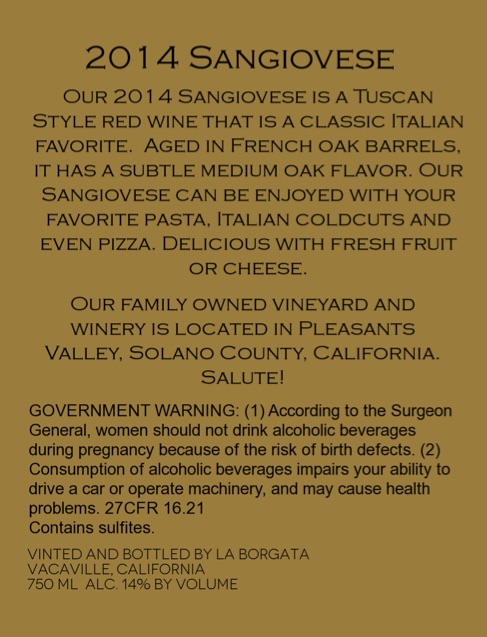 2014 Sangiovese

Our 2014 Sangiovese is a Tuscan Style red wine that is a classic Italian favorite. Aged in French oak barrels, it has a subtle medium oak flavor. Our Sangiovese can be enjoyed with your favorite pasta, Italian coldcuts and even pizza. Delicious with fresh fruit or cheese.

Our family owned vineyard and winery is located in Pleasants Valley, Solano County, California. Salute!

GOVERNMENT WARNING: (1) According to the Surgeon General, women should not drink alcoholic beverages during pregnancy because of the risk of birth defects. (2) Consumption of alcoholic beverages impairs your ability to drive a car or operate machinery, and may cause health problems. 27CFR 16.21
Contains sulfites.

VINTED AND BOTTLED BY LA BORGATA
VACAVILLE, CALIFORNIA
750 ML ALC. 14% BY VOLUME